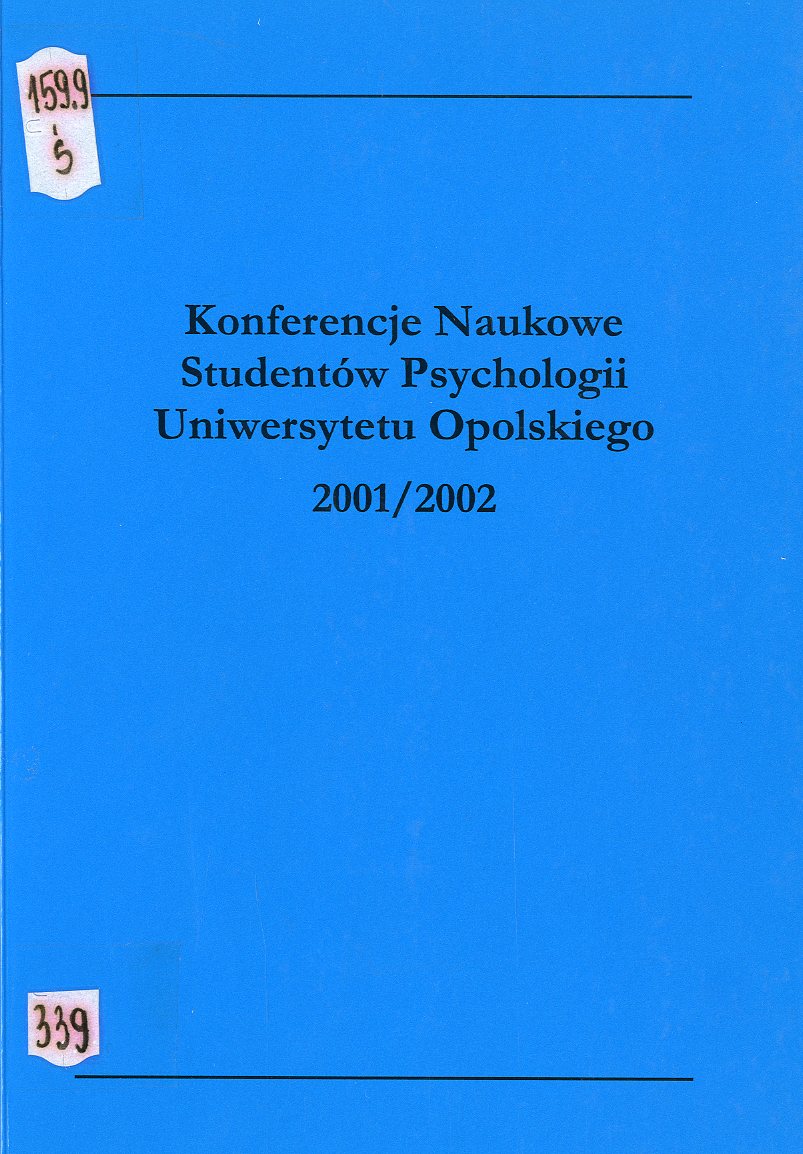 159.9
Ś

Konferencje Naukowe
Studentów Psychologii
Uniwersytetu Opolskiego

2001/2002

339